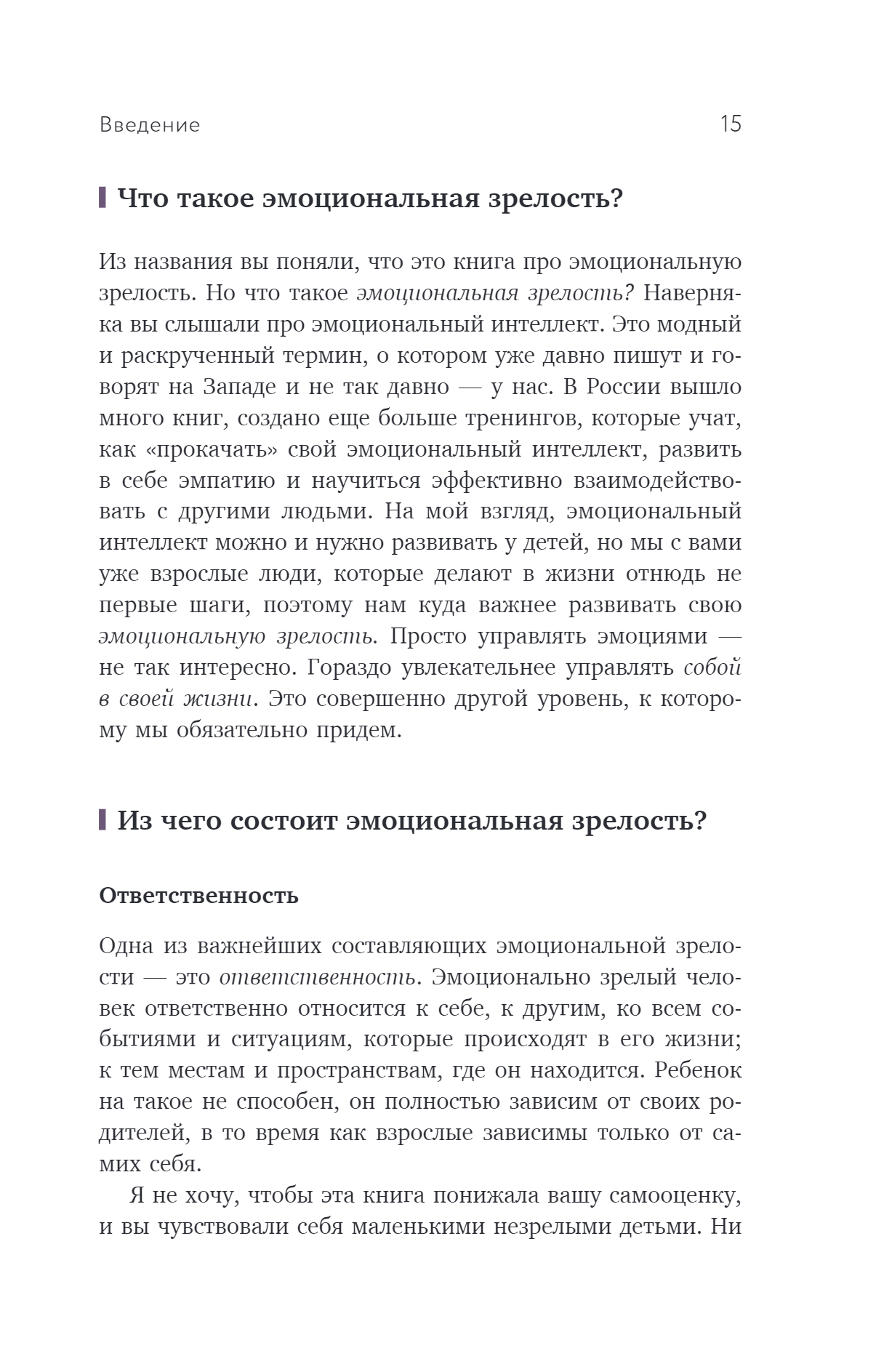 Введение 15

Что такое эмоциональная зрелость?

Из названия вы поняли, что это книга про эмоциональную зрелость. Но что такое эмоциональная зрелость? Наверняка вы слышали про эмоциональный интеллект. Это модный и раскрученный термин, о котором уже давно пишут и говорят на Западе и не так давно — у нас. В России вышло много книг, создано еще больше тренингов, которые учат, как «прокачать» свой эмоциональный интеллект, развить в себе эмпатию и научиться эффективно взаимодействовать с другими людьми. На мой взгляд, эмоциональный интеллект можно и нужно развивать у детей, но мы с вами уже взрослые люди, которые делают в жизни отнюдь не первые шаги, поэтому нам куда важнее развивать свою эмоциональную зрелость. Просто управлять эмоциями — не так интересно. Гораздо увлекательнее управлять собой в своей жизни. Это совершенно другой уровень, к которому мы обязательно придем.

Из чего состоит эмоциональная зрелость?

Ответственность

Одна из важнейших составляющих эмоциональной зрелости — это ответственность. Эмоционально зрелый человек ответственно относится к себе, к другим, ко всем событиями и ситуациям, которые происходят в его жизни; к тем местам и пространствам, где он находится. Ребенок на такое не способен, он полностью зависим от своих родителей, в то время как взрослые зависимы только от самих себя.

Я не хочу, чтобы эта книга понижала вашу самооценку, и вы чувствовали себя маленькими незрелыми детьми. Ни